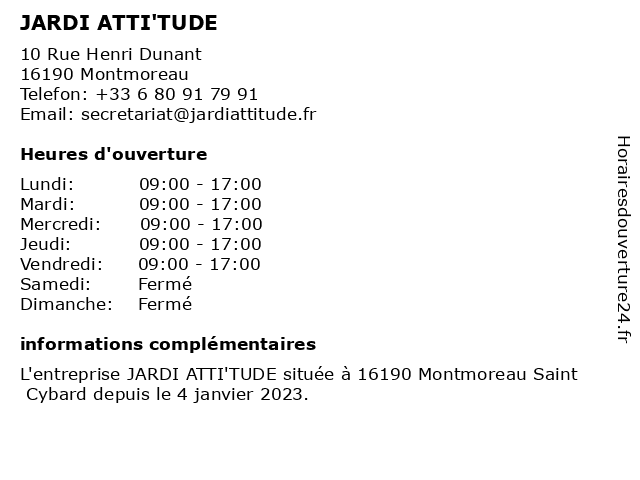 JARDI ATTI'TUDE

10 Rue Henri Dunant
16190 Montmoreau
Telefon: +33 6 80 91 79 91
Email: secretariat@jardiattitude.fr

Heures d'ouverture

| Lundi: | 09:00 - 17:00 |
|---|---|
| Mardi: | 09:00 - 17:00 |
| Mercredi: | 09:00 - 17:00 |
| Jeudi: | 09:00 - 17:00 |
| Vendredi: | 09:00 - 17:00 |
| Samedi: | Fermé |
| Dimanche: | Fermé |

informations complémentaires

L'entreprise JARDI ATTI'TUDE située à 16190 Montmoreau Saint Cybard depuis le 4 janvier 2023.

Horairesdouverture24.fr